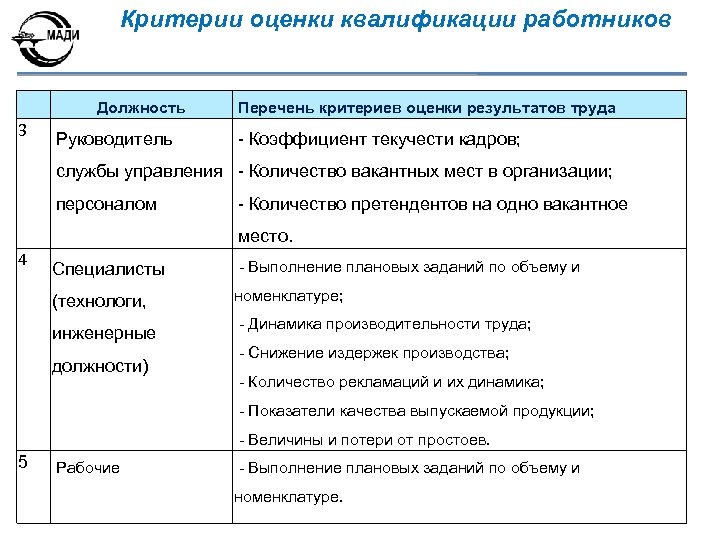 МАДИ

Критерии оценки квалификации работников

|  | Должность | Перечень критериев оценки результатов труда |
|---|---|---|
| 3 | Руководитель службы управления персоналом | - Коэффициент текучести кадров; - Количество вакантных мест в организации; - Количество претендентов на одно вакантное место. |
| 4 | Специалисты (технологи, инженерные должности) | - Выполнение плановых заданий по объему и номенклатуре; - Динамика производительности труда; - Снижение издержек производства; - Количество рекламаций и их динамика; - Показатели качества выпускаемой продукции; - Величины и потери от простоев. |
| 5 | Рабочие | - Выполнение плановых заданий по объему и номенклатуре. |